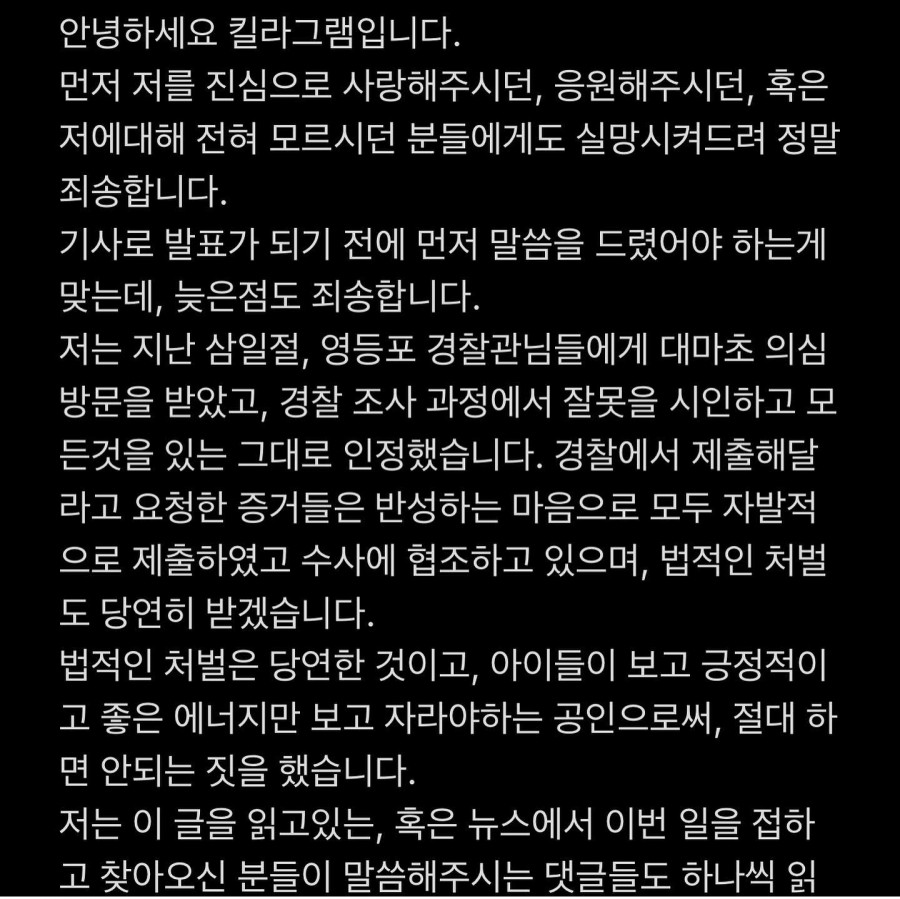 안녕하세요 킬라그램입니다.
먼저 저를 진심으로 사랑해주시던, 응원해주시던, 혹은 저에대해 전혀 모르시던 분들에게도 실망시켜드려 정말 죄송합니다.
기사로 발표가 되기 전에 먼저 말씀을 드렸어야 하는게 맞는데, 늦은점도 죄송합니다.
저는 지난 삼일절, 영등포 경찰관님들에게 대마초 의심 방문을 받았고, 경찰 조사 과정에서 잘못을 시인하고 모든것을 있는 그대로 인정했습니다. 경찰에서 제출해달라고 요청한 증거들은 반성하는 마음으로 모두 자발적으로 제출하였고 수사에 협조하고 있으며, 법적인 처벌도 당연히 받겠습니다.
법적인 처벌은 당연한 것이고, 아이들이 보고 긍정적이고 좋은 에너지만 보고 자라야하는 공인으로써, 절대 하면 안되는 짓을 했습니다.
저는 이 글을 읽고있는, 혹은 뉴스에서 이번 일을 접하고 찾아오신 분들이 말씀해주시는 댓글들도 하나씩 읽